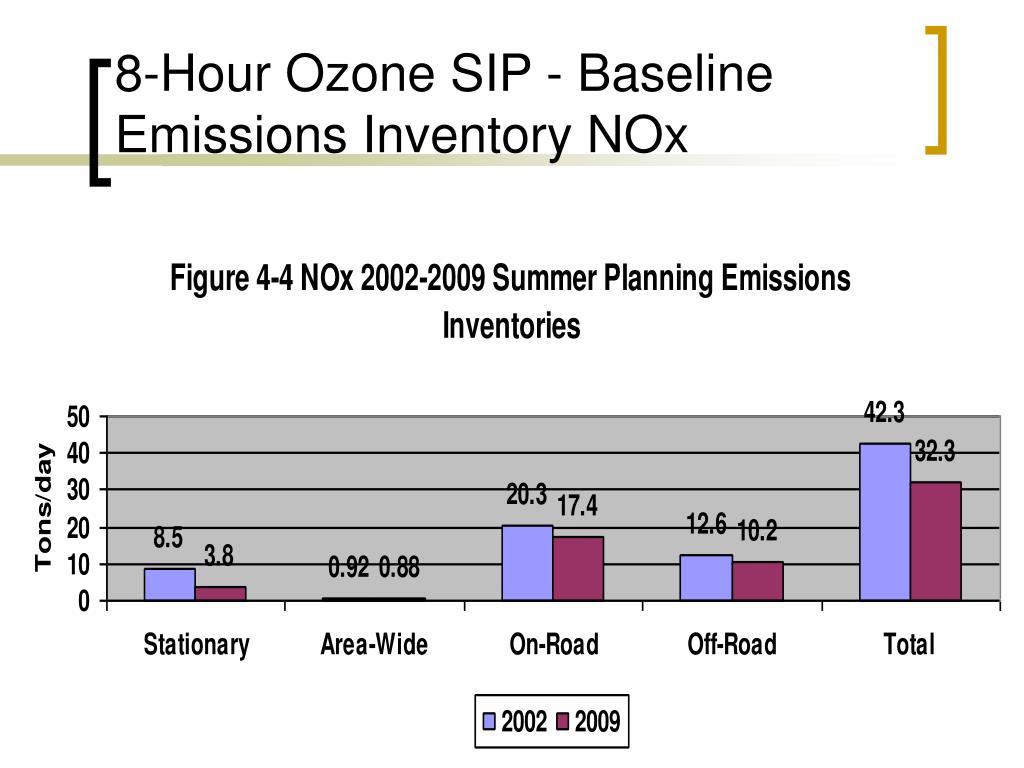 8-Hour Ozone SIP - Baseline Emissions Inventory NOx

Figure 4-4 NOx 2002-2009 Summer Planning Emissions Inventories

Tons/day

50
40
30
20
10
0

8.5 3.8
0.92 0.88
20.3 17.4
12.6 10.2
42.3 32.3

Stationary
Area-Wide
On-Road
Off-Road
Total

2002 2009